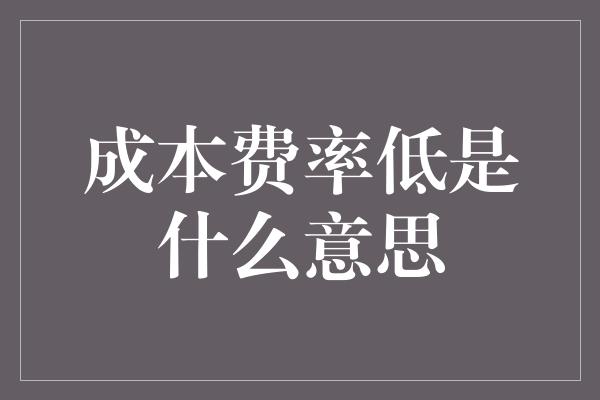 成本费率低是什么意思